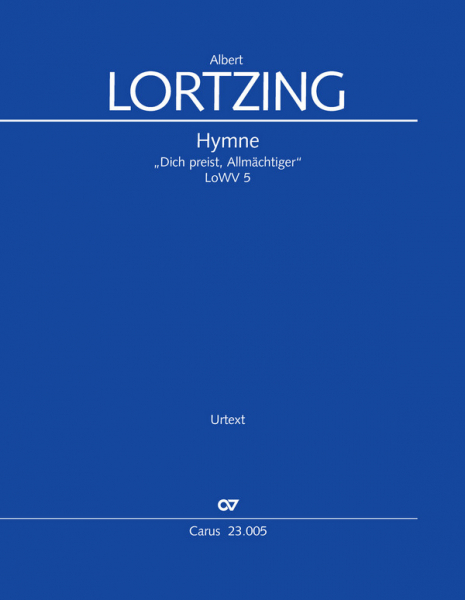 Albert
LORTZING

Hymne
„Dich preist, Allmächtiger“
LoWV 5

Urtext

Carus 23.005